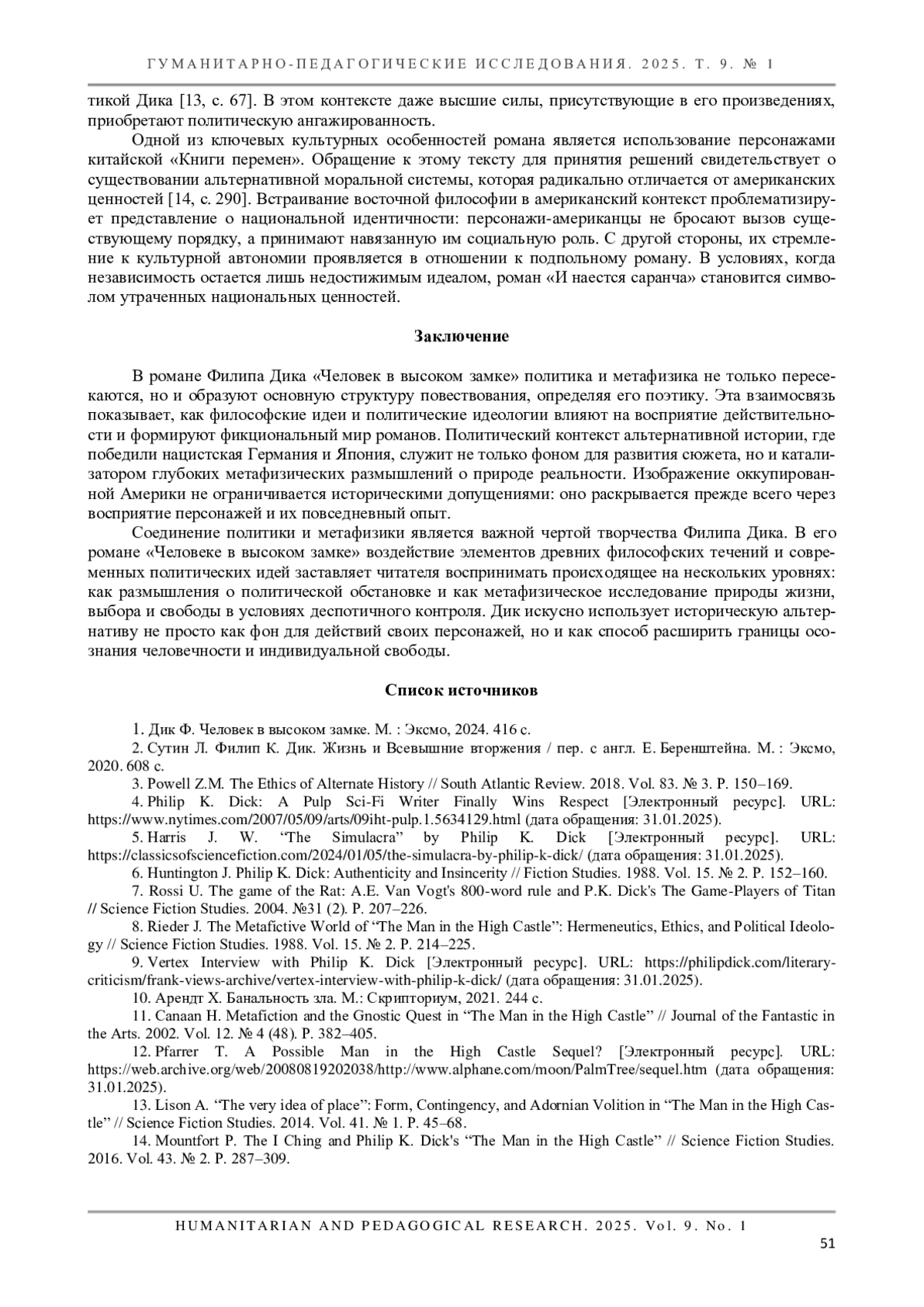 ГУМАНИТАРНО-ПЕДАГОГИЧЕСКИЕ ИССЛЕДОВАНИЯ. 2025. Т. 9. № 1

тикой Дика [13, с. 67]. В этом контексте даже высшие силы, присутствующие в его произведениях, приобретают политическую ангажированность.

Одной из ключевых культурных особенностей романа является использование персонажами китайской «Книги перемен». Обращение к этому тексту для принятия решений свидетельствует о существовании альтернативной моральной системы, которая радикально отличается от американских ценностей [14, с. 290]. Встраивание восточной философии в американский контекст проблематизирует представление о национальной идентичности: персонажи-американцы не бросают вызов существующему порядку, а принимают навязанную им социальную роль. С другой стороны, их стремление к культурной автономии проявляется в отношении к подпольному роману. В условиях, когда независимость остается лишь недостижимым идеалом, роман «И наестся саранча» становится символом утраченных национальных ценностей.

Заключение

В романе Филипа Дика «Человек в высоком замке» политика и метафизика не только пересекаются, но и образуют основную структуру повествования, определяя его поэтику. Эта взаимосвязь показывает, как философские идеи и политические идеологии влияют на восприятие действительности и формируют фикциональный мир романов. Политический контекст альтернативной истории, где победили нацистская Германия и Япония, служит не только фоном для развития сюжета, но и катализатором глубоких метафизических размышлений о природе реальности. Изображение оккупированной Америки не ограничивается историческими допущениями: оно раскрывается прежде всего через восприятие персонажей и их повседневный опыт.

Соединение политики и метафизики является важной чертой творчества Филипа Дика. В его романе «Человеке в высоком замке» воздействие элементов древних философских течений и современных политических идей заставляет читателя воспринимать происходящее на нескольких уровнях: как размышления о политической обстановке и как метафизическое исследование природы жизни, выбора и свободы в условиях деспотичного контроля. Дик искусно использует историческую альтернативу не просто как фон для действий своих персонажей, но и как способ расширить границы осознания человечности и индивидуальной свободы.

Список источников

1. Дик Ф. Человек в высоком замке. М. : Эксмо, 2024. 416 с.
2. Сутин Л. Филип К. Дик. Жизнь и Всевышние вторжения / пер. с англ. Е. Беренштейна. М. : Эксмо, 2020. 608 с.
3. Powell Z.M. The Ethics of Alternate History // South Atlantic Review. 2018. Vol. 83. № 3. P. 150–169.
4. Philip K. Dick: A Pulp Sci-Fi Writer Finally Wins Respect [Электронный ресурс]. URL: https://www.nytimes.com/2007/05/09/arts/09iht-pulp.1.5634129.html (дата обращения: 31.01.2025).
5. Harris J. W. “The Simulacra” by Philip K. Dick [Электронный ресурс]. URL: https://classicsofsciencefiction.com/2024/01/05/the-simulacra-by-philip-k-dick/ (дата обращения: 31.01.2025).
6. Huntington J. Philip K. Dick: Authenticity and Insincerity // Fiction Studies. 1988. Vol. 15. № 2. P. 152–160.
7. Rossi U. The game of the Rat: A.E. Van Vogt's 800-word rule and P.K. Dick's The Game-Players of Titan // Science Fiction Studies. 2004. №31 (2). P. 207–226.
8. Rieder J. The Metafictive World of “The Man in the High Castle”: Hermeneutics, Ethics, and Political Ideology // Science Fiction Studies. 1988. Vol. 15. № 2. P. 214–225.
9. Vertex Interview with Philip K. Dick [Электронный ресурс]. URL: https://philipdick.com/literary-criticism/frank-views-archive/vertex-interview-with-philip-k-dick/ (дата обращения: 31.01.2025).
10. Арендт Х. Банальность зла. М.: Скрипториум, 2021. 244 с.
11. Canaan H. Metafiction and the Gnostic Quest in “The Man in the High Castle” // Journal of the Fantastic in the Arts. 2002. Vol. 12. № 4 (48). P. 382–405.
12. Pfarrer T. A Possible Man in the High Castle Sequel? [Электронный ресурс]. URL: https://web.archive.org/web/20080819202038/http://www.alphane.com/moon/PalmTree/sequel.htm (дата обращения: 31.01.2025).
13. Lison A. “The very idea of place”: Form, Contingency, and Adornian Volition in “The Man in the High Castle” // Science Fiction Studies. 2014. Vol. 41. № 1. P. 45–68.
14. Mountfort P. The I Ching and Philip K. Dick's “The Man in the High Castle” // Science Fiction Studies. 2016. Vol. 43. № 2. P. 287–309.

HUMANITARIAN AND PEDAGOGICAL RESEARCH. 2025. Vol. 9. No. 1
51